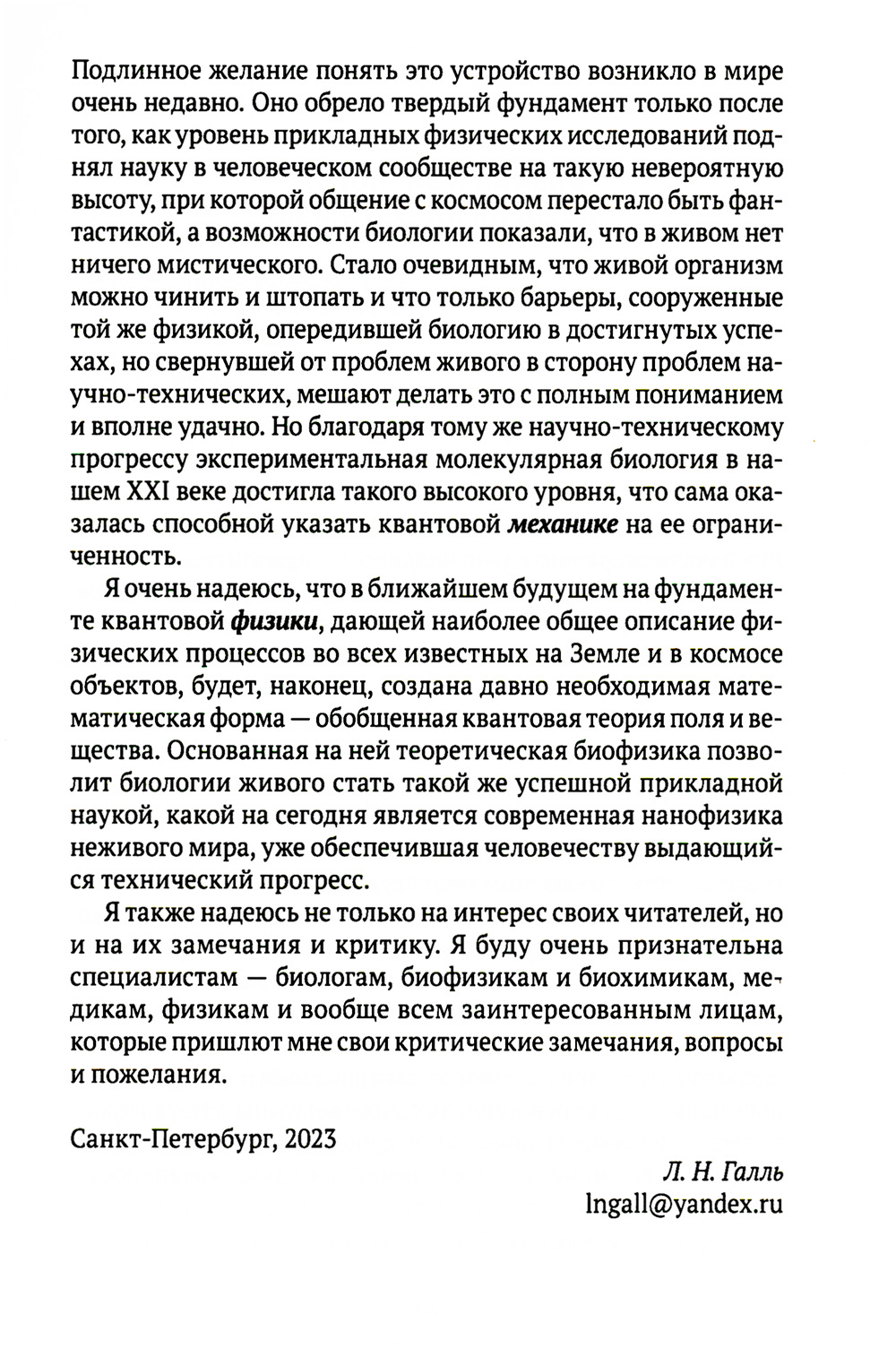 Подлинное желание понять это устройство возникло в мире очень недавно. Оно обрело твердый фундамент только после того, как уровень прикладных физических исследований поднял науку в человеческом сообществе на такую невероятную высоту, при которой общение с космосом перестало быть фантастикой, а возможности биологии показали, что в живом нет ничего мистического. Стало очевидным, что живой организм можно чинить и штопать и что только барьеры, сооруженные той же физикой, опередившей биологию в достигнутых успехах, но свернувшей от проблем живого в сторону проблем научно-технических, мешают делать это с полным пониманием и вполне удачно. Но благодаря тому же научно-техническому прогрессу экспериментальная молекулярная биология в нашем XXI веке достигла такого высокого уровня, что сама оказалась способной указать квантовой механике на ее ограниченность.

Я очень надеюсь, что в ближайшем будущем на фундаменте квантовой физики, дающей наиболее общее описание физических процессов во всех известных на Земле и в космосе объектов, будет, наконец, создана давно необходимая математическая форма — обобщенная квантовая теория поля и вещества. Основанная на ней теоретическая биофизика позволит биологии живого стать такой же успешной прикладной наукой, какой на сегодня является современная нанофизика неживого мира, уже обеспечившая человечеству выдающийся технический прогресс.

Я также надеюсь не только на интерес своих читателей, но и на их замечания и критику. Я буду очень признательна специалистам — биологам, биофизикам и биохимикам, медикам, физикам и вообще всем заинтересованным лицам, которые пришлют мне свои критические замечания, вопросы и пожелания.

Санкт-Петербург, 2023

Л. Н. Галль
lngall@yandex.ru